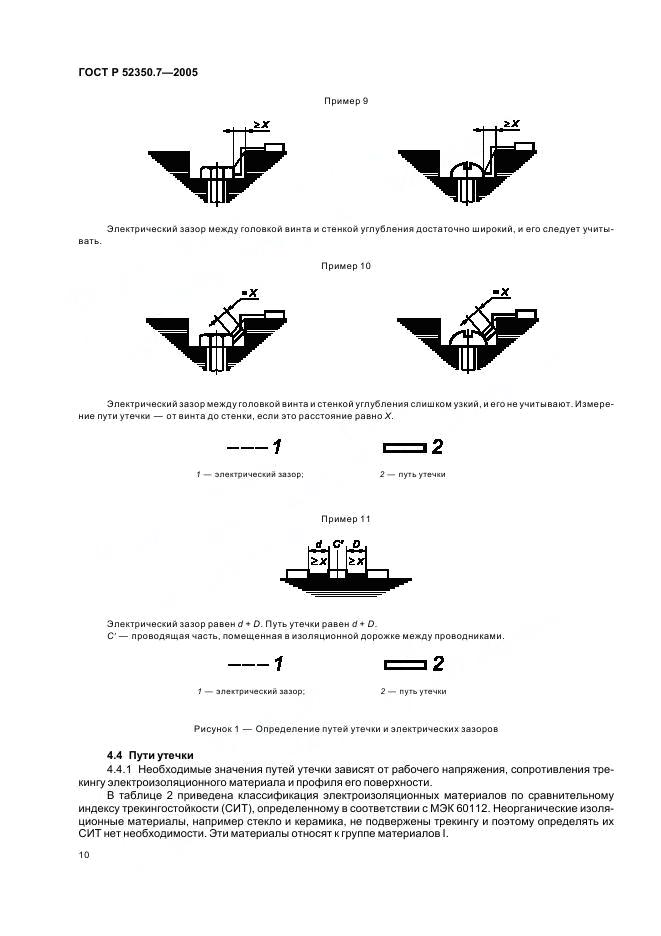 ГОСТ Р 52350.7—2005

Пример 9

$\geq X$

$\geq X$

Электрический зазор между головкой винта и стенкой углубления достаточно широкий, и его следует учитывать.

Пример 10

$= X$

$= X$

Электрический зазор между головкой винта и стенкой углубления слишком узкий, и его не учитывают. Измерение пути утечки — от винта до стенки, если это расстояние равно $X$.

1

2

1 — электрический зазор;

2 — путь утечки

Пример 11

$d$ $C'$ $D$

$\geq X$ $\geq X$

Электрический зазор равен $d + D$. Путь утечки равен $d + D$.

$C'$ — проводящая часть, помещенная в изоляционной дорожке между проводниками.

1

2

1 — электрический зазор;

2 — путь утечки

Рисунок 1 — Определение путей утечки и электрических зазоров

4.4 Пути утечки

4.4.1 Необходимые значения путей утечки зависят от рабочего напряжения, сопротивления трекингу электроизоляционного материала и профиля его поверхности.

В таблице 2 приведена классификация электроизоляционных материалов по сравнительному индексу трекингостойкости (СИТ), определенному в соответствии с МЭК 60112. Неорганические изоляционные материалы, например стекло и керамика, не подвержены трекингу и поэтому определять их СИТ нет необходимости. Эти материалы относят к группе материалов I.

10